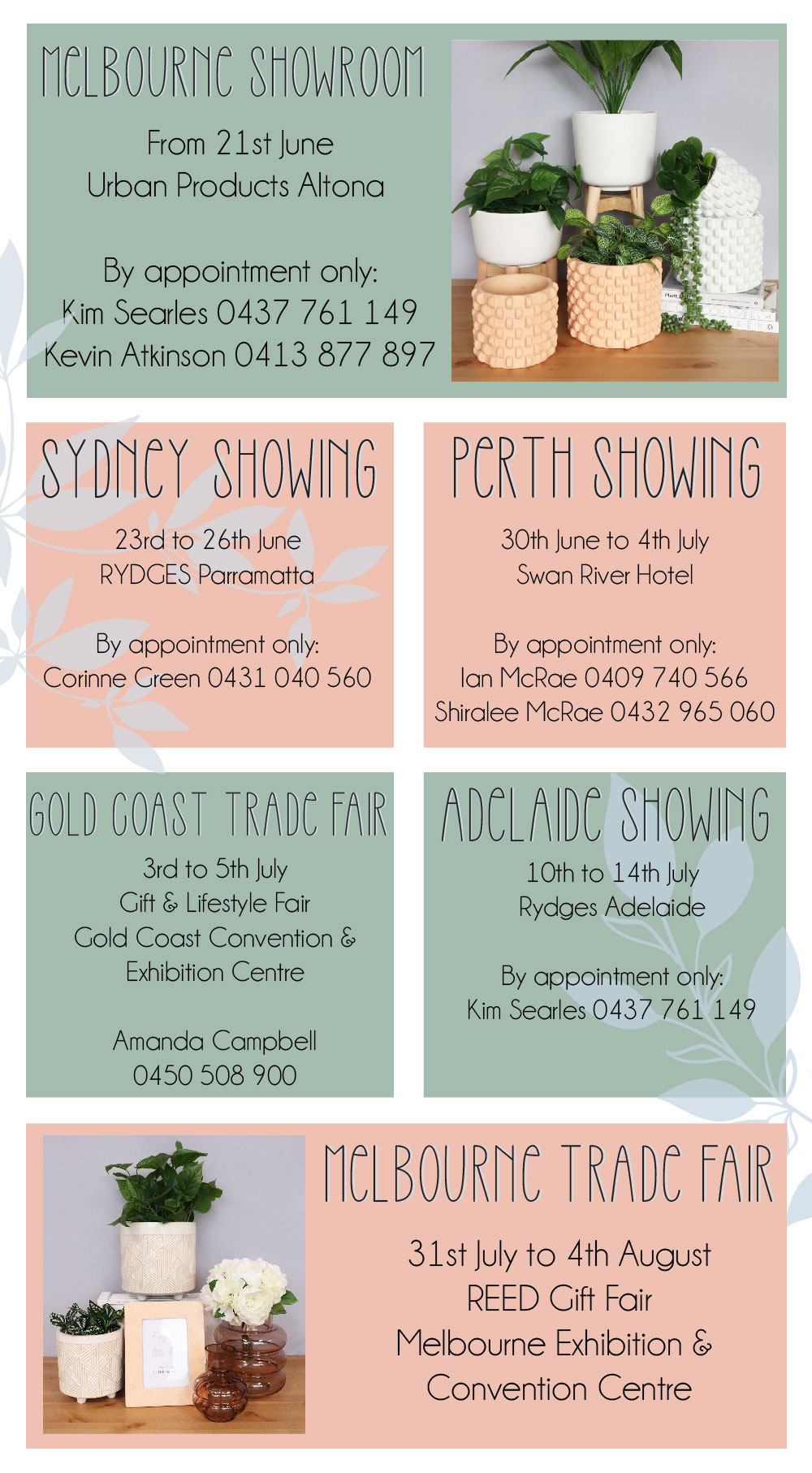 MELBOURNE SHOWROOM

From 21st June
Urban Products Altona

By appointment only:
Kim Searles 0437 761 149
Kevin Atkinson 0413 877 897

SYDNEY SHOWING

23rd to 26th June
RYDGES Parramatta

By appointment only:
Corinne Green 0431 040 560

PERTH SHOWING

30th June to 4th July
Swan River Hotel

By appointment only:
Ian McRae 0409 740 566
Shiralee McRae 0432 965 060

GOLD COAST TRADE FAIR

3rd to 5th July
Gift & Lifestyle Fair
Gold Coast Convention & Exhibition Centre

Amanda Campbell
0450 508 900

ADELAIDE SHOWING

10th to 14th July
Rydges Adelaide

By appointment only:
Kim Searles 0437 761 149

MELBOURNE TRADE FAIR

31st July to 4th August
REED Gift Fair
Melbourne Exhibition & Convention Centre